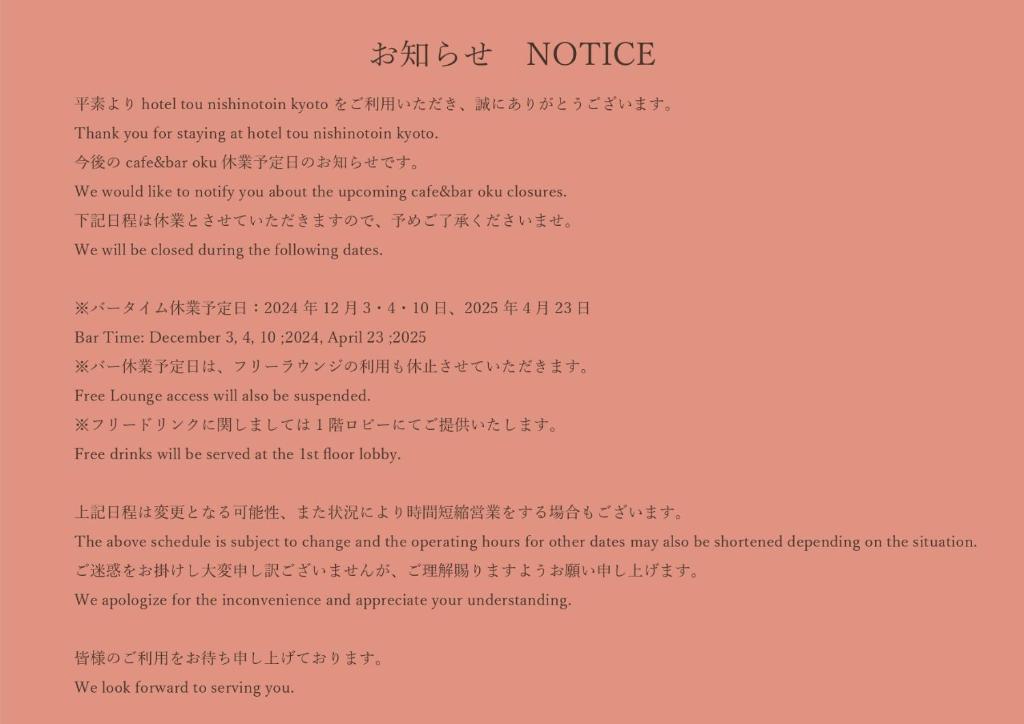 お知らせ　NOTICE

平素よりhotel tou nishinotoin kyotoをご利用いただき、誠にありがとうございます。
Thank you for staying at hotel tou nishinotoin kyoto.
今後のcafe&bar oku休業予定日のお知らせです。
We would like to notify you about the upcoming cafe&bar oku closures.
下記日程は休業とさせていただきますので、予めご了承くださいませ。
We will be closed during the following dates.

※バータイム休業予定日：2024年12月3・4・10日、2025年4月23日
Bar Time: December 3, 4, 10 ;2024, April 23 ;2025
※バー休業予定日は、フリーラウンジの利用も休止させていただきます。
Free Lounge access will also be suspended.
※フリードリンクに関しましては1階ロビーにてご提供いたします。
Free drinks will be served at the 1st floor lobby.

上記日程は変更となる可能性、また状況により時間短縮営業をする場合もございます。
The above schedule is subject to change and the operating hours for other dates may also be shortened depending on the situation.
ご迷惑をお掛けし大変申し訳ございませんが、ご理解賜りますようお願い申し上げます。
We apologize for the inconvenience and appreciate your understanding.

皆様のご利用をお待ち申し上げております。
We look forward to serving you.